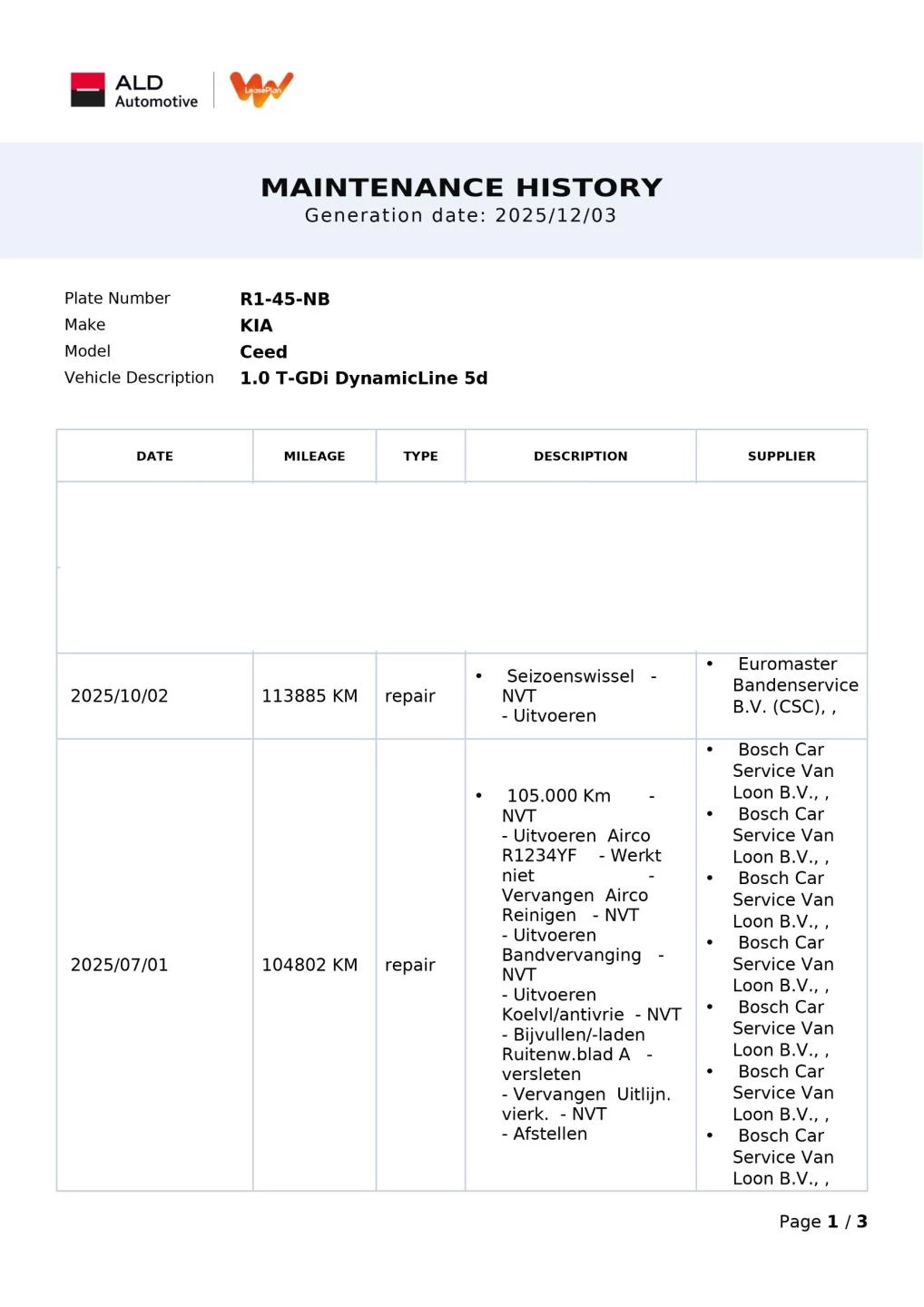 ALD Automotive

LeasePlan

MAINTENANCE HISTORY
Generation date: 2025/12/03

Plate Number R1-45-NB
Make KIA
Model Ceed
Vehicle Description 1.0 T-GDi DynamicLine 5d

| DATE | MILEAGE | TYPE | DESCRIPTION | SUPPLIER |
|---|---|---|---|---|
| | | | | |
| 2025/10/02 | 113885 KM | repair | • Seizoenswissel - NVT - Uitvoeren | • Euromaster Bandenservice B.V. (CSC), , |
| 2025/07/01 | 104802 KM | repair | • 105.000 Km - NVT - Uitvoeren Airco R1234YF - Werkt niet - Vervangen Airco Reinigen - NVT - Uitvoeren Bandvervanging - NVT - Uitvoeren Koelvl/antivrie - NVT - Bijvullen/-laden Ruitenw.blad A - versleten - Vervangen Uitlijn. vierk. - NVT - Afstellen | • Bosch Car Service Van Loon B.V., , • Bosch Car Service Van Loon B.V., , • Bosch Car Service Van Loon B.V., , • Bosch Car Service Van Loon B.V., , • Bosch Car Service Van Loon B.V., , • Bosch Car Service Van Loon B.V., , • Bosch Car Service Van Loon B.V., , |

Page 1 / 3